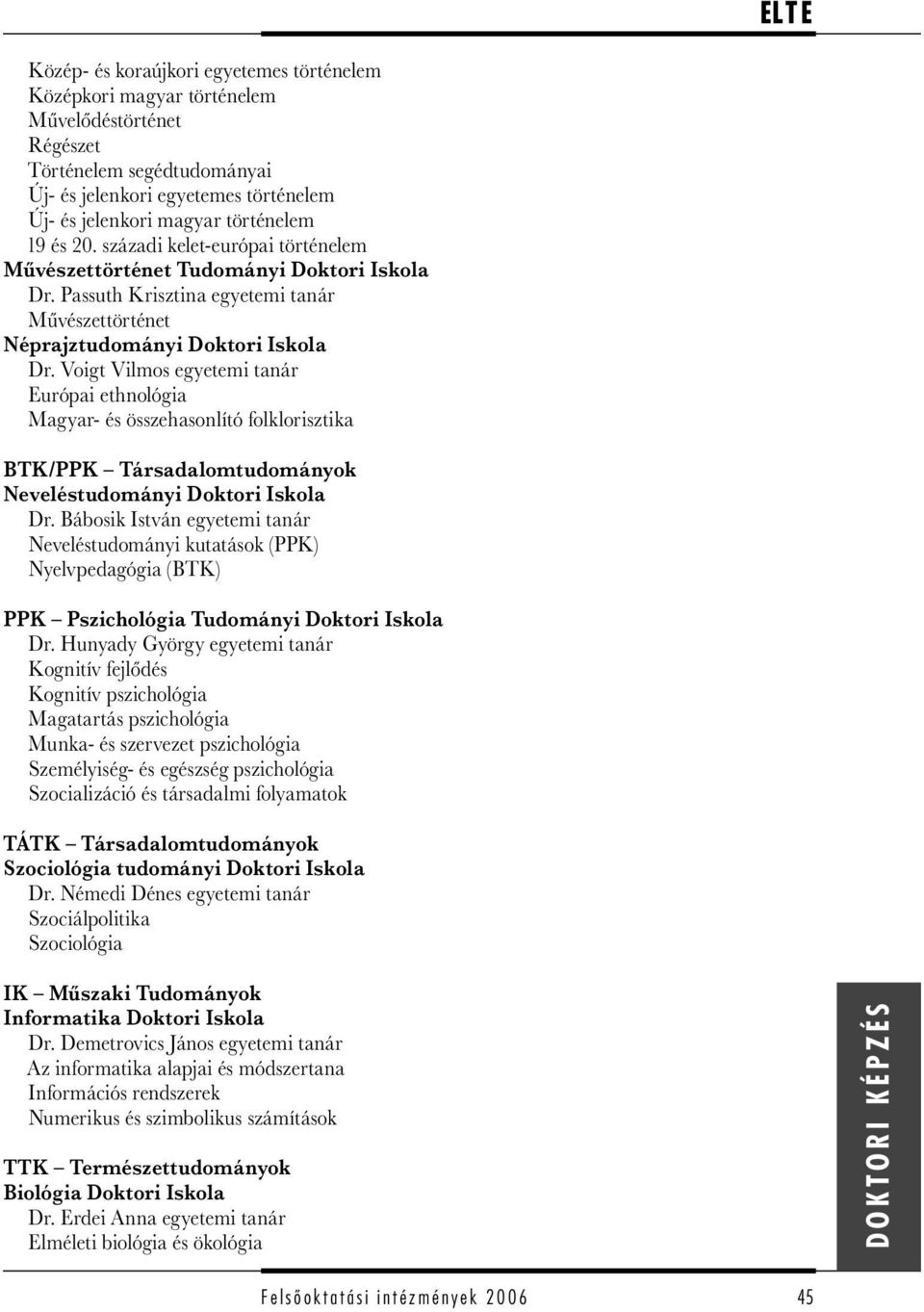 ELTE

Közép- és koraújkori egyetemes történelem
Középkori magyar történelem
Művelődéstörténet
Régészet
Történelem segédtudományai
Új- és jelenkori egyetemes történelem
Új- és jelenkori magyar történelem
19 és 20. századi kelet-európai történelem
Művészettörténet Tudományi Doktori Iskola
Dr. Passuth Krisztina egyetemi tanár
Művészettörténet
Néprajztudományi Doktori Iskola
Dr. Voigt Vilmos egyetemi tanár
Európai ethnológia
Magyar- és összehasonlító folklorisztika

BTK/PPK – Társadalomtudományok
Neveléstudományi Doktori Iskola
Dr. Bábosik István egyetemi tanár
Neveléstudományi kutatások (PPK)
Nyelvpedagógia (BTK)

PPK – Pszichológia Tudományi Doktori Iskola
Dr. Hunyady György egyetemi tanár
Kognitív fejlődés
Kognitív pszichológia
Magatartás pszichológia
Munka- és szervezet pszichológia
Személyiség- és egészség pszichológia
Szocializáció és társadalmi folyamatok

TÁTK – Társadalomtudományok
Szociológia tudományi Doktori Iskola
Dr. Némedi Dénes egyetemi tanár
Szociálpolitika
Szociológia

IK – Műszaki Tudományok
Informatika Doktori Iskola
Dr. Demetrovics János egyetemi tanár
Az informatika alapjai és módszertana
Információs rendszerek
Numerikus és szimbolikus számítások

TTK – Természettudományok
Biológia Doktori Iskola
Dr. Erdei Anna egyetemi tanár
Elméleti biológia és ökológia

DOKTORI KÉPZÉS

Felsőoktatási intézmények 2006 45